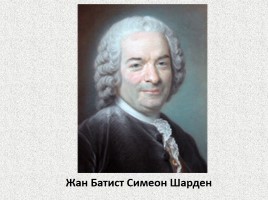 Жан Батист Симеон Шарден